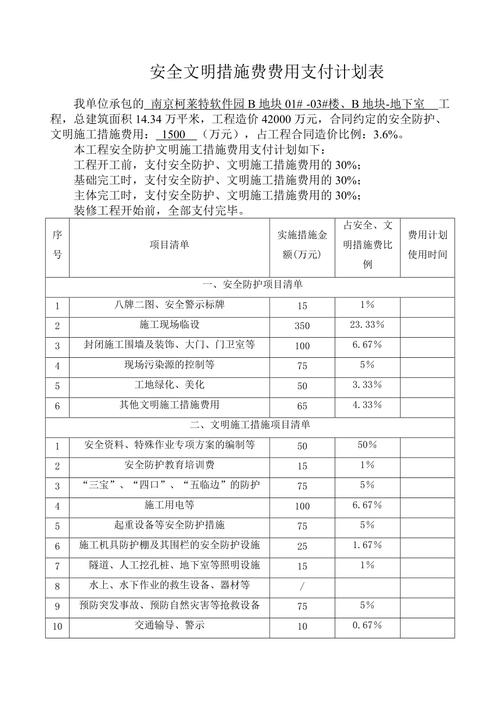 安全文明措施费费用支付计划表

我单位承包的 南京柯莱特软件园 B 地块 01# -03#楼、B 地块-地下室 工程，总建筑面积 14.34 万平米，工程造价 42000 万元，合同约定的安全防护、文明施工措施费用： 1500 （万元），占工程合同造价比例：3.6%。

本工程安全防护文明施工措施费用支付计划如下：
工程开工前，支付安全防护、文明施工措施费用的 30%；
基础完工时，支付安全防护、文明施工措施费用的 30%；
主体完工时，支付安全防护、文明施工措施费用的 30%；
装修工程开始前，全部支付完毕。

| 序号 | 项目清单 | 实施措施金额(万元) | 占安全、文明措施费比例 | 费用计划使用时间 |
|---|---|---|---|---|
| 一、安全防护项目清单 | | | | |
| 1 | 八牌二图、安全警示标牌 | 15 | 1% | |
| 2 | 施工现场临设 | 350 | 23.33% | |
| 3 | 封闭施工围墙及装饰、大门、门卫室等 | 100 | 6.67% | |
| 4 | 现场污染源的控制等 | 75 | 5% | |
| 5 | 工地绿化、美化 | 50 | 3.33% | |
| 6 | 其他文明施工措施费用 | 65 | 4.33% | |
| 二、文明施工措施项目清单 | | | | |
| 1 | 安全资料、特殊作业专项方案的编制等 | 50 | 50% | |
| 2 | 安全防护教育培训费 | 15 | 1% | |
| 3 | “三宝”、“四口”、“五临边”的防护 | 75 | 5% | |
| 4 | 施工用电等 | 100 | 6.67% | |
| 5 | 起重设备等安全防护措施 | 75 | 5% | |
| 6 | 施工机具防护棚及其围栏的安全防护设施 | 25 | 1.67% | |
| 7 | 隧道、人工挖孔桩、地下室等照明设施 | 15 | 1% | |
| 8 | 水上、水下作业的救生设备、器材等 | / | | |
| 9 | 预防突发事故、预防自然灾害等抢救设备 | 75 | 5% | |
| 10 | 交通输导、警示 | 10 | 0.67% | |